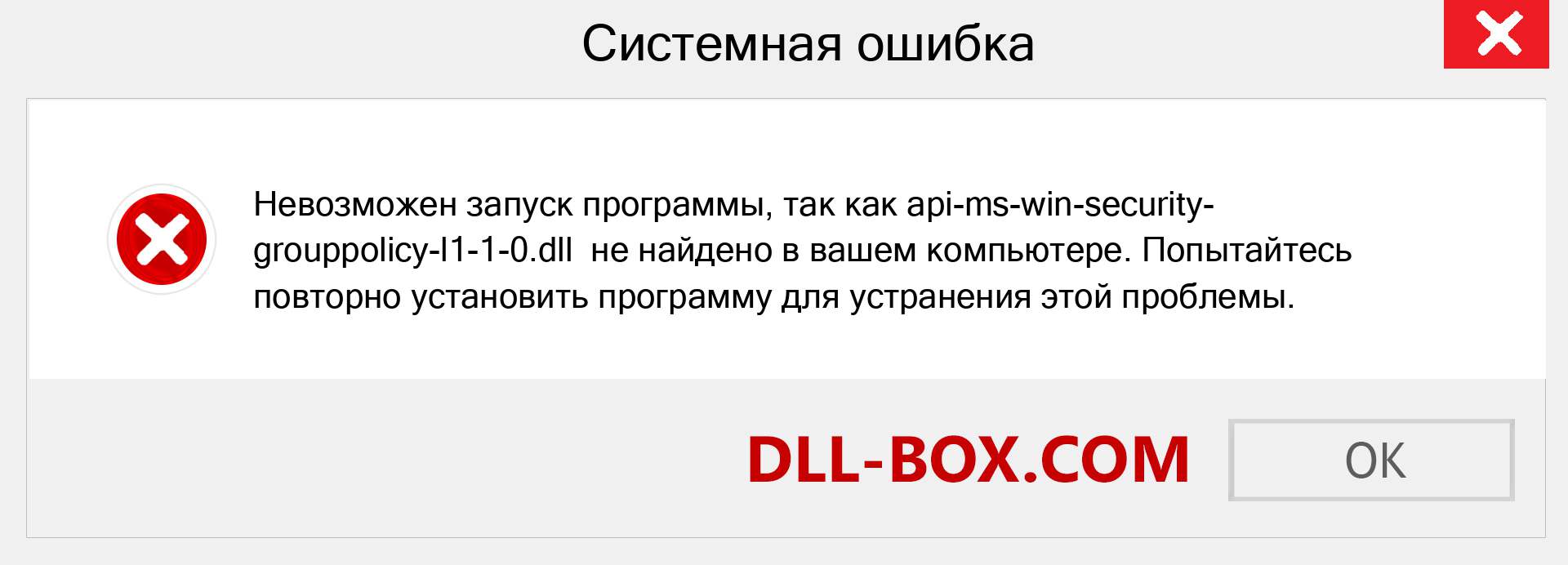 Системная ошибка

Невозможен запуск программы, так как api-ms-win-security-grouppolicy-l1-1-0.dll не найдено в вашем компьютере. Попытайтесь повторно установить программу для устранения этой проблемы.

DLL-BOX.COM

OK